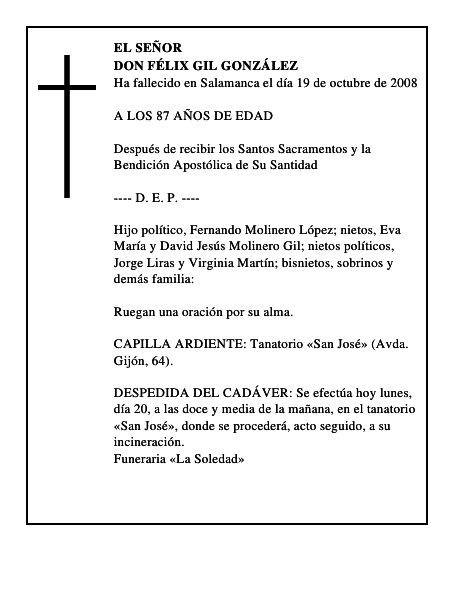 EL SEÑOR
DON FÉLIX GIL GONZÁLEZ
Ha fallecido en Salamanca el día 19 de octubre de 2008

A LOS 87 AÑOS DE EDAD

Después de recibir los Santos Sacramentos y la Bendición Apostólica de Su Santidad

---- D. E. P. ----

Hijo político, Fernando Molinero López; nietos, Eva María y David Jesús Molinero Gil; nietos políticos, Jorge Liras y Virginia Martín; bisnietos, sobrinos y demás familia:

Ruegan una oración por su alma.

CAPILLA ARDIENTE: Tanatorio «San José» (Avda. Gijón, 64).

DESPEDIDA DEL CADÁVER: Se efectúa hoy lunes, día 20, a las doce y media de la mañana, en el tanatorio «San José», donde se procederá, acto seguido, a su incineración.
Funeraria «La Soledad»